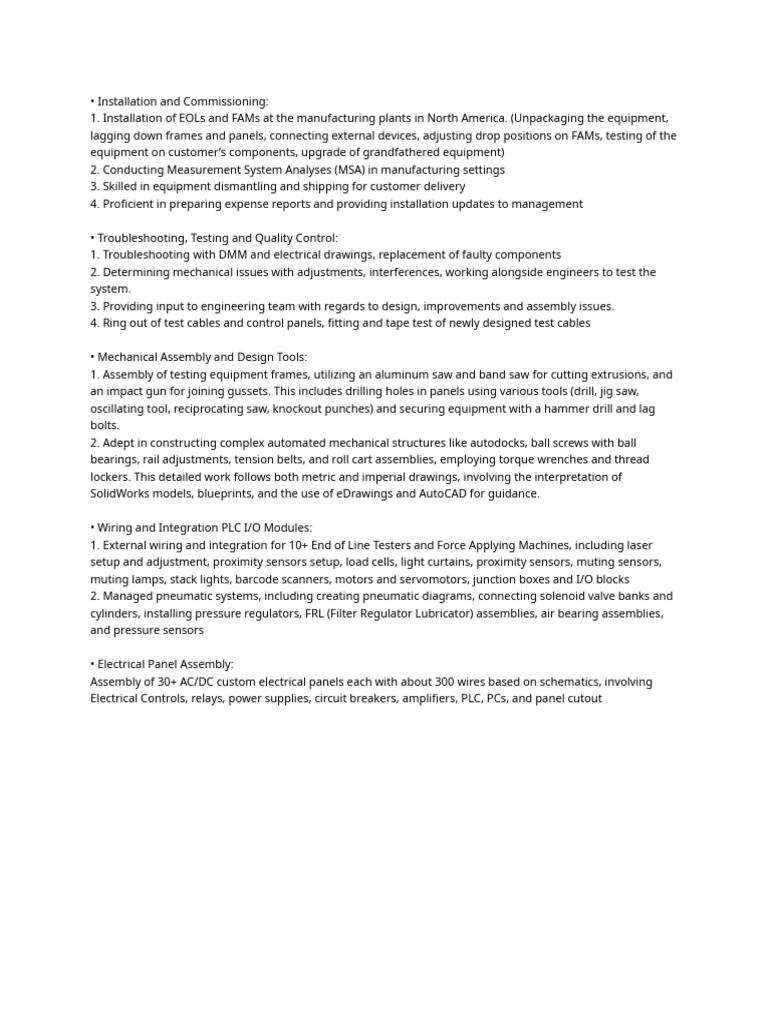 • Installation and Commissioning:
1. Installation of EOLs and FAMs at the manufacturing plants in North America. (Unpackaging the equipment, lagging down frames and panels, connecting external devices, adjusting drop positions on FAMs, testing of the equipment on customer's components, upgrade of grandfathered equipment)
2. Conducting Measurement System Analyses (MSA) in manufacturing settings
3. Skilled in equipment dismantling and shipping for customer delivery
4. Proficient in preparing expense reports and providing installation updates to management

• Troubleshooting, Testing and Quality Control:
1. Troubleshooting with DMM and electrical drawings, replacement of faulty components
2. Determining mechanical issues with adjustments, interferences, working alongside engineers to test the system.
3. Providing input to engineering team with regards to design, improvements and assembly issues.
4. Ring out of test cables and control panels, fitting and tape test of newly designed test cables

• Mechanical Assembly and Design Tools:
1. Assembly of testing equipment frames, utilizing an aluminum saw and band saw for cutting extrusions, and an impact gun for joining gussets. This includes drilling holes in panels using various tools (drill, jig saw, oscillating tool, reciprocating saw, knockout punches) and securing equipment with a hammer drill and lag bolts.
2. Adept in constructing complex automated mechanical structures like autodocks, ball screws with ball bearings, rail adjustments, tension belts, and roll cart assemblies, employing torque wrenches and thread lockers. This detailed work follows both metric and imperial drawings, involving the interpretation of SolidWorks models, blueprints, and the use of eDrawings and AutoCAD for guidance.

• Wiring and Integration PLC I/O Modules:
1. External wiring and integration for 10+ End of Line Testers and Force Applying Machines, including laser setup and adjustment, proximity sensors setup, load cells, light curtains, proximity sensors, muting sensors, muting lamps, stack lights, barcode scanners, motors and servomotors, junction boxes and I/O blocks
2. Managed pneumatic systems, including creating pneumatic diagrams, connecting solenoid valve banks and cylinders, installing pressure regulators, FRL (Filter Regulator Lubricator) assemblies, air bearing assemblies, and pressure sensors

• Electrical Panel Assembly:
Assembly of 30+ AC/DC custom electrical panels each with about 300 wires based on schematics, involving Electrical Controls, relays, power supplies, circuit breakers, amplifiers, PLC, PCs, and panel cutout